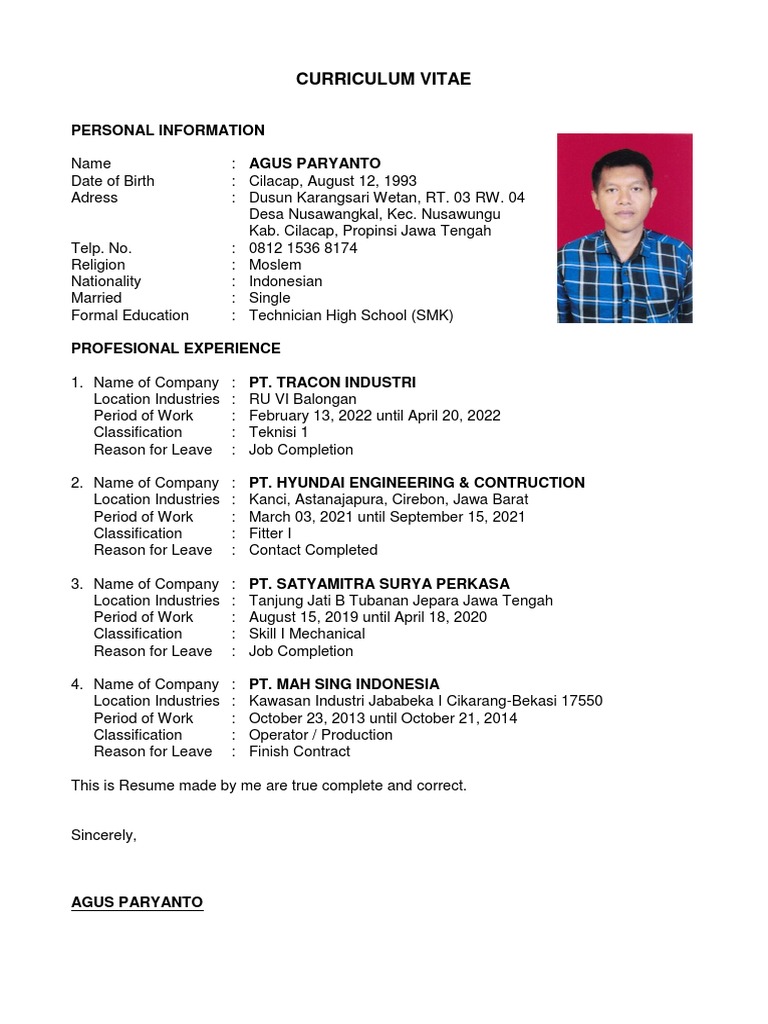 CURRICULUM VITAE

PERSONAL INFORMATION

Name : AGUS PARYANTO
Date of Birth : Cilacap, August 12, 1993
Adress : Dusun Karangsari Wetan, RT. 03 RW. 04 Desa Nusawangkal, Kec. Nusawungu Kab. Cilacap, Propinsi Jawa Tengah
Telp. No. : 0812 1536 8174
Religion : Moslem
Nationality : Indonesian
Married : Single
Formal Education : Technician High School (SMK)

PROFESIONAL EXPERIENCE

1. Name of Company : PT. TRACON INDUSTRI
Location Industries : RU VI Balongan
Period of Work : February 13, 2022 until April 20, 2022
Classification : Teknisi 1
Reason for Leave : Job Completion

2. Name of Company : PT. HYUNDAI ENGINEERING & CONTRUCTION
Location Industries : Kanci, Astanajapura, Cirebon, Jawa Barat
Period of Work : March 03, 2021 until September 15, 2021
Classification : Fitter I
Reason for Leave : Contact Completed

3. Name of Company : PT. SATYAMITRA SURYA PERKASA
Location Industries : Tanjung Jati B Tubanan Jepara Jawa Tengah
Period of Work : August 15, 2019 until April 18, 2020
Classification : Skill I Mechanical
Reason for Leave : Job Completion

4. Name of Company : PT. MAH SING INDONESIA
Location Industries : Kawasan Industri Jababeka I Cikarang-Bekasi 17550
Period of Work : October 23, 2013 until October 21, 2014
Classification : Operator / Production
Reason for Leave : Finish Contract

This is Resume made by me are true complete and correct.

Sincerely,

AGUS PARYANTO